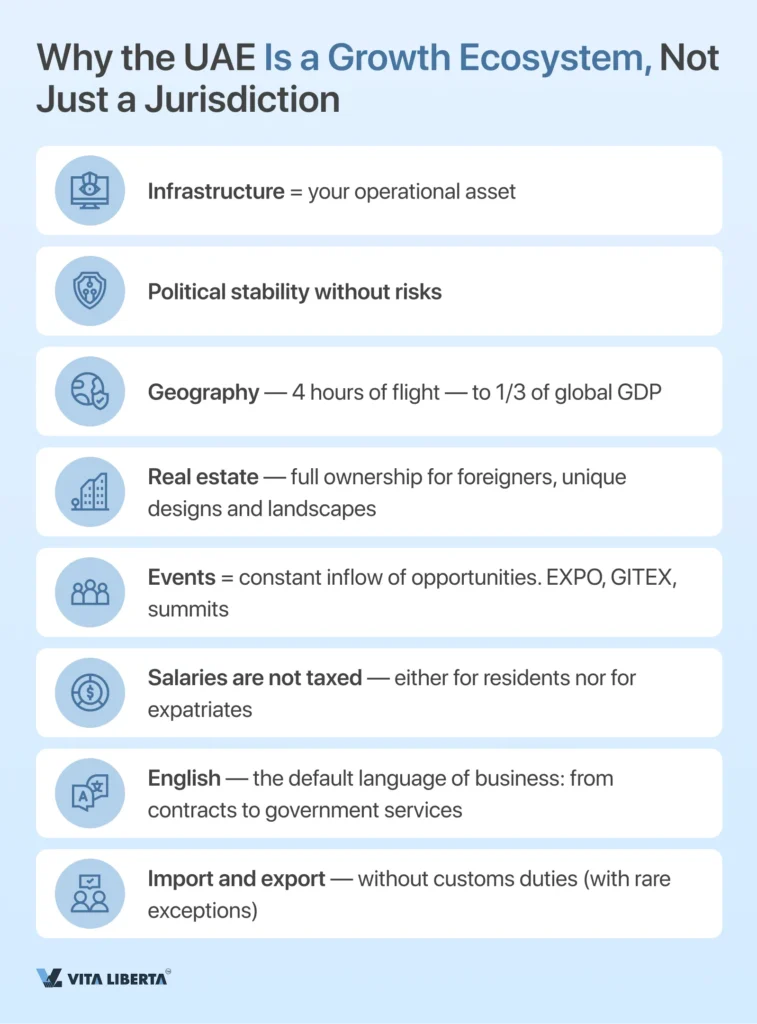 Why the UAE Is a Growth Ecosystem, Not Just a Jurisdiction

Infrastructure = your operational asset

Political stability without risks

Geography — 4 hours of flight — to 1/3 of global GDP

Real estate — full ownership for foreigners, unique designs and landscapes

Events = constant inflow of opportunities. EXPO, GITEX, summits

Salaries are not taxed — either for residents nor for expatriates

English — the default language of business: from contracts to government services

Import and export — without customs duties (with rare exceptions)

VITA LIBERTA